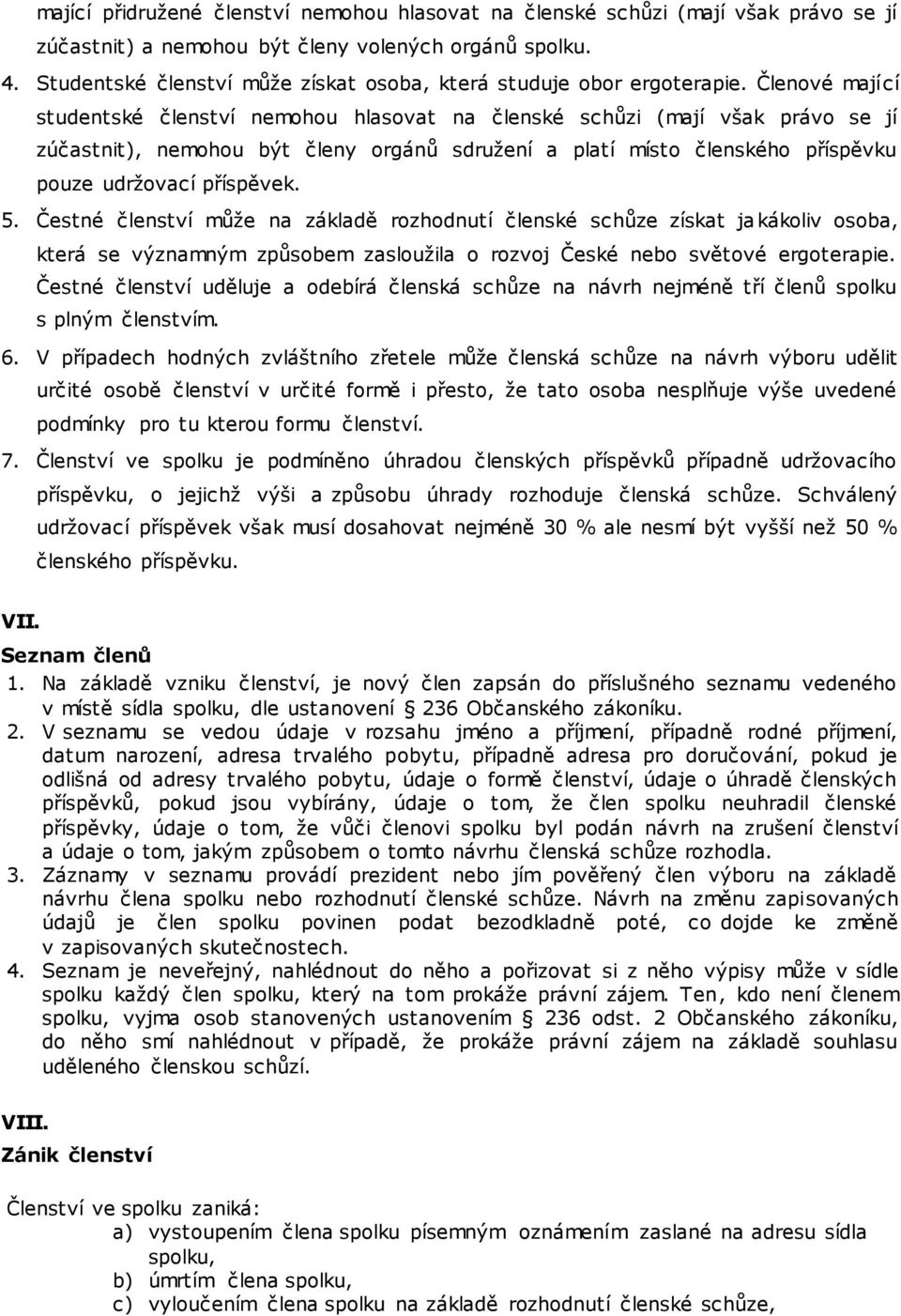 mající přidružené členství nemohou hlasovat na členské schůzi (mají však právo se jí zúčastnit) a nemohou být členy volených orgánů spolku.

4. Studentské členství může získat osoba, která studuje obor ergoterapie. Členové mající studentské členství nemohou hlasovat na členské schůzi (mají však právo se jí zúčastnit), nemohou být členy orgánů sdružení a platí místo členského příspěvku pouze udržovací příspěvek.

5. Čestné členství může na základě rozhodnutí členské schůze získat jakákoliv osoba, která se významným způsobem zasloužila o rozvoj České nebo světové ergoterapie. Čestné členství uděluje a odebírá členská schůze na návrh nejméně tří členů spolku s plným členstvím.

6. V případech hodných zvláštního zřetele může členská schůze na návrh výboru udělit určité osobě členství v určité formě i přesto, že tato osoba nesplňuje výše uvedené podmínky pro tu kterou formu členství.

7. Členství ve spolku je podmíněno úhradou členských příspěvků případně udržovacího příspěvku, o jejichž výši a způsobu úhrady rozhoduje členská schůze. Schválený udržovací příspěvek však musí dosahovat nejméně 30 % ale nesmí být vyšší než 50 % členského příspěvku.

VII.
Seznam členů

1. Na základě vzniku členství, je nový člen zapsán do příslušného seznamu vedeného v místě sídla spolku, dle ustanovení § 236 Občanského zákoníku.

2. V seznamu se vedou údaje v rozsahu jméno a příjmení, případně rodné příjmení, datum narození, adresa trvalého pobytu, případně adresa pro doručování, pokud je odlišná od adresy trvalého pobytu, údaje o formě členství, údaje o úhradě členských příspěvků, pokud jsou vybírány, údaje o tom, že člen spolku neuhradil členské příspěvky, údaje o tom, že vůči členovi spolku byl podán návrh na zrušení členství a údaje o tom, jakým způsobem o tomto návrhu členská schůze rozhodla.

3. Záznamy v seznamu provádí prezident nebo jím pověřený člen výboru na základě návrhu člena spolku nebo rozhodnutí členské schůze. Návrh na změnu zapisovaných údajů je člen spolku povinen podat bezodkladně poté, co dojde ke změně v zapisovaných skutečnostech.

4. Seznam je neveřejný, nahlédnout do něho a pořizovat si z něho výpisy může v sídle spolku každý člen spolku, který na tom prokáže právní zájem. Ten, kdo není členem spolku, vyjma osob stanovených ustanovením § 236 odst. 2 Občanského zákoníku, do něho smí nahlédnout v případě, že prokáže právní zájem na základě souhlasu uděleného členskou schůzí.

VIII.
Zánik členství

Členství ve spolku zaniká:
a) vystoupením člena spolku písemným oznámením zaslané na adresu sídla spolku,
b) úmrtím člena spolku,
c) vyloučením člena spolku na základě rozhodnutí členské schůze,